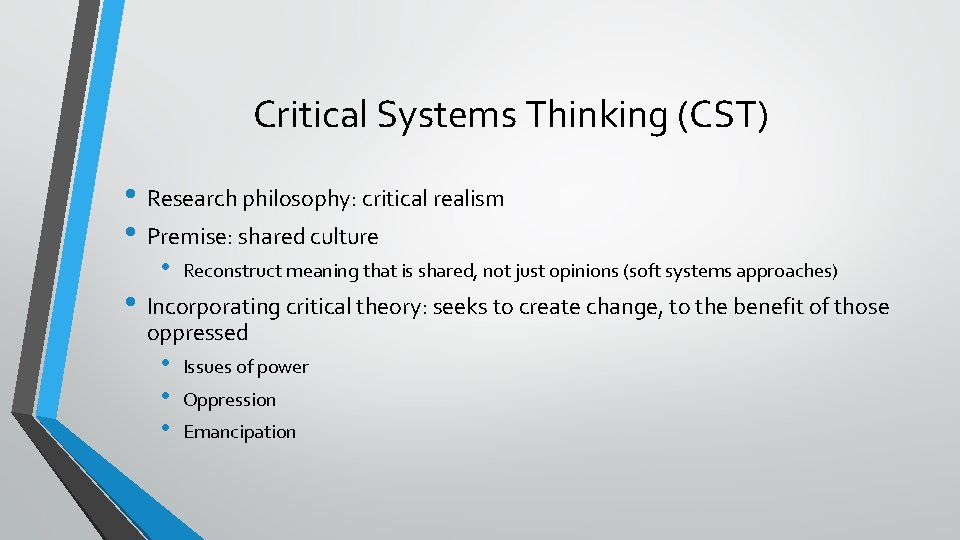 Critical Systems Thinking (CST)

• Research philosophy: critical realism
• Premise: shared culture
  • Reconstruct meaning that is shared, not just opinions (soft systems approaches)
• Incorporating critical theory: seeks to create change, to the benefit of those oppressed
  • Issues of power
  • Oppression
  • Emancipation